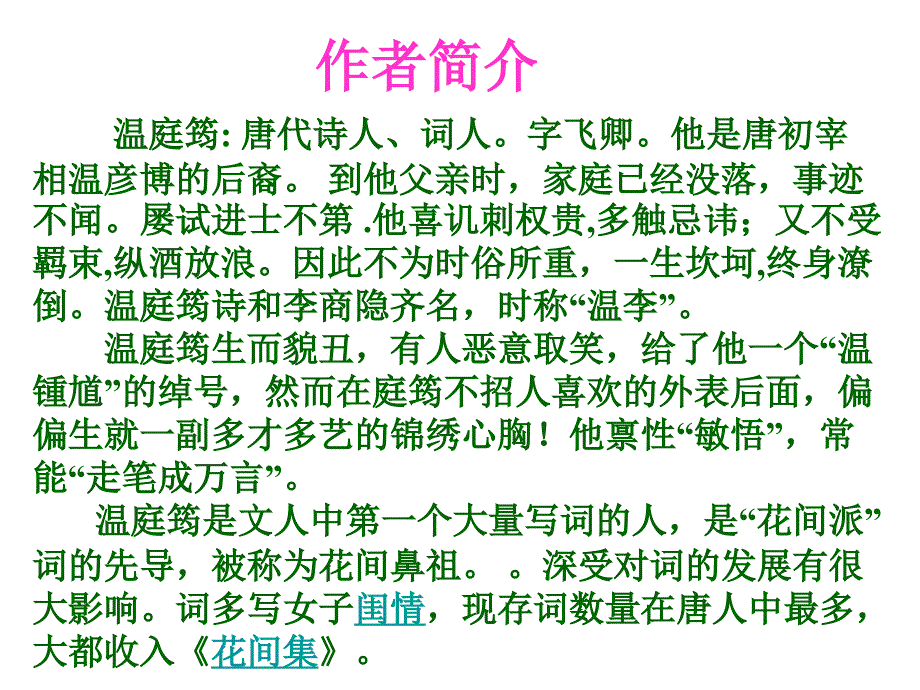 作者简介

温庭筠: 唐代诗人、词人。字飞卿。他是唐初宰相温彦博的后裔。 到他父亲时，家庭已经没落，事迹不闻。屡试进士不第 .他喜讥刺权贵,多触忌讳；又不受羁束,纵酒放浪。因此不为时俗所重，一生坎坷,终身潦倒。温庭筠诗和李商隐齐名，时称“温李”。

温庭筠生而貌丑，有人恶意取笑，给了他一个“温锺馗”的绰号，然而在庭筠不招人喜欢的外表后面，偏偏生就一副多才多艺的锦绣心胸！他禀性“敏悟”，常能“走笔成万言”。

温庭筠是文人中第一个大量写词的人，是“花间派”词的先导，被称为花间鼻祖。 。深受对词的发展有很大影响。词多写女子闺情，现存词数量在唐人中最多，大都收入《花间集》 。